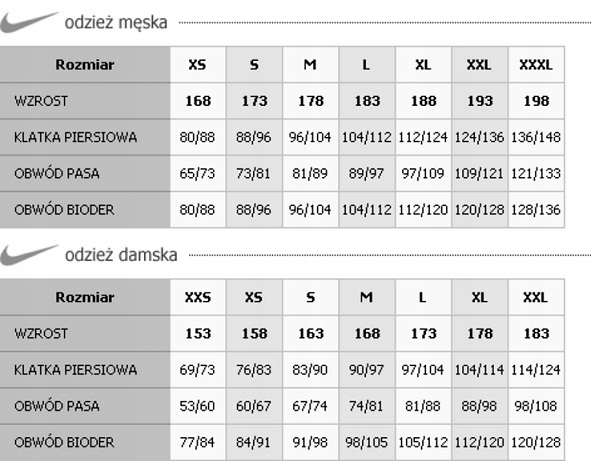 odzież męska

| Rozmiar | XS | S | M | L | XL | XXL | XXXL |
|---|---|---|---|---|---|---|---|
| WZROST | 168 | 173 | 178 | 183 | 188 | 193 | 198 |
| KLATKA PIERSIOWA | 80/88 | 88/96 | 96/104 | 104/112 | 112/124 | 124/136 | 136/148 |
| OBWÓD PASA | 65/73 | 73/81 | 81/89 | 89/97 | 97/109 | 109/121 | 121/133 |
| OBWÓD BIODER | 80/88 | 88/96 | 96/104 | 104/112 | 112/120 | 120/128 | 128/136 |

odzież damska

| Rozmiar | XXS | XS | S | M | L | XL | XXL |
|---|---|---|---|---|---|---|---|
| WZROST | 153 | 158 | 163 | 168 | 173 | 178 | 183 |
| KLATKA PIERSIOWA | 69/73 | 76/83 | 83/90 | 90/97 | 97/104 | 104/114 | 114/124 |
| OBWÓD PASA | 53/60 | 60/67 | 67/74 | 74/81 | 81/88 | 88/98 | 98/108 |
| OBWÓD BIODER | 77/84 | 84/91 | 91/98 | 98/105 | 105/112 | 112/120 | 120/128 |